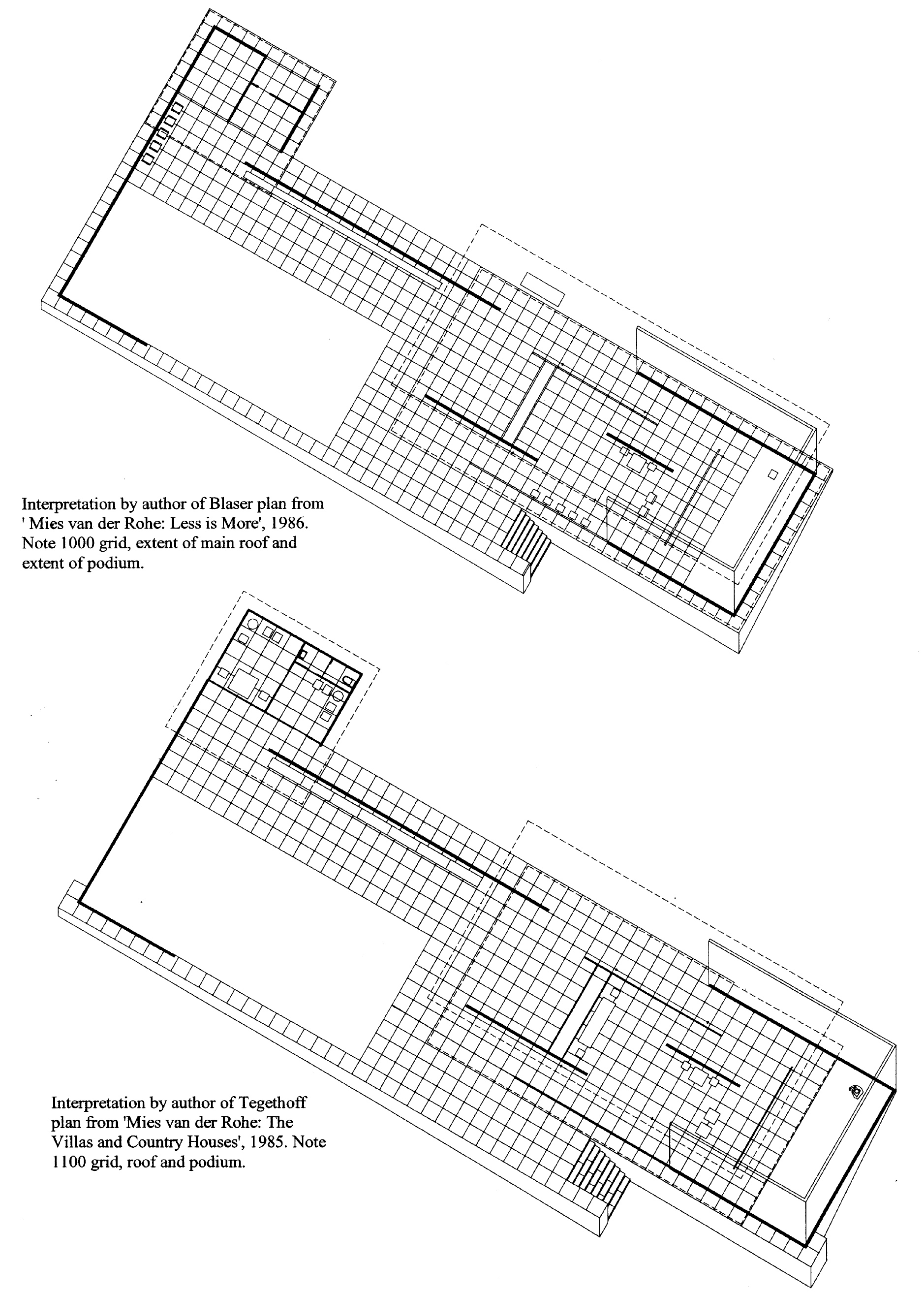 Interpretation by author of Blaser plan from ' Mies van der Rohe: Less is More', 1986. Note 1000 grid, extent of main roof and extent of podium.

Interpretation by author of Tegethoff plan from 'Mies van der Rohe: The Villas and Country Houses', 1985. Note 1100 grid, roof and podium.